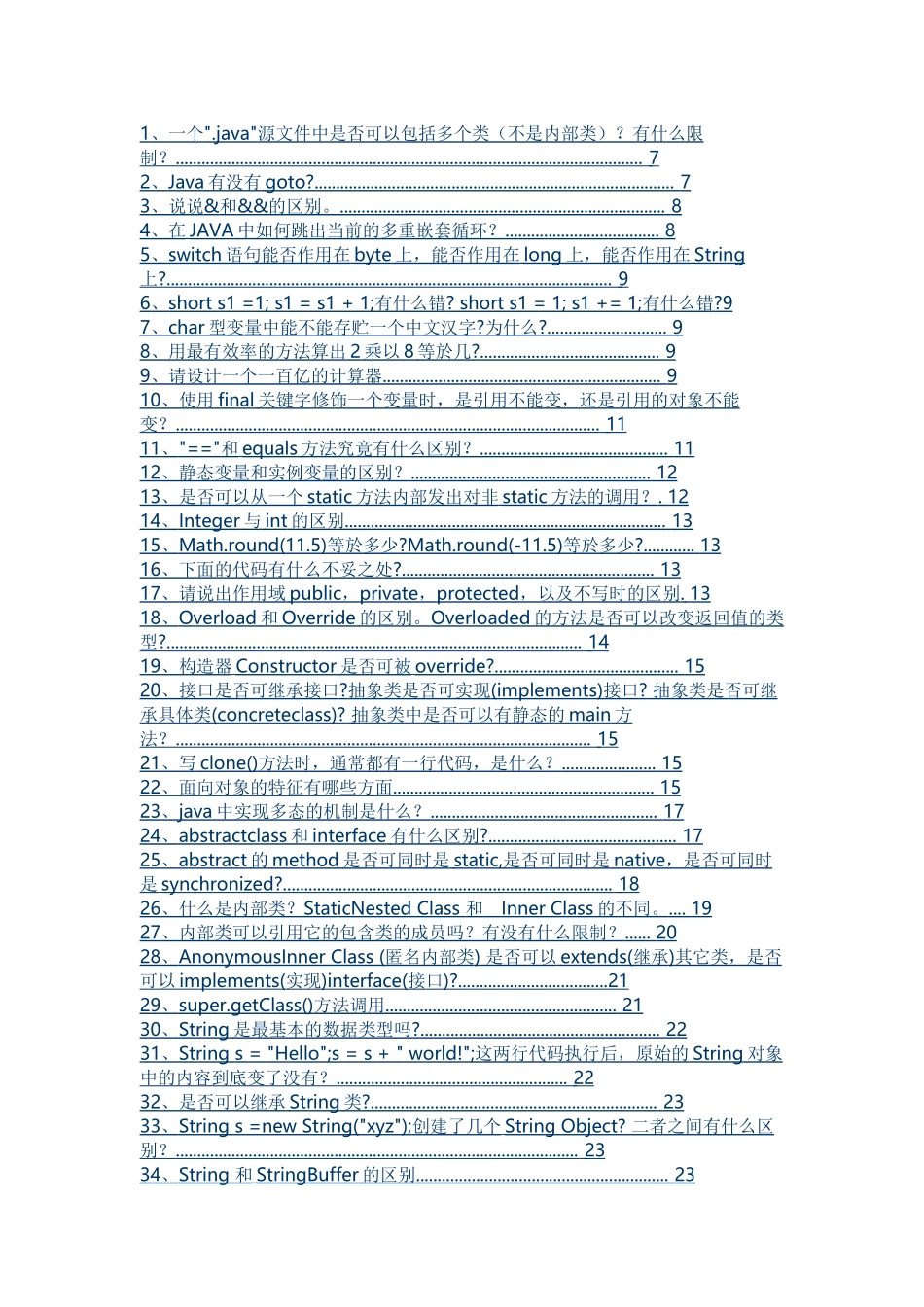 1、一个".java"源文件中是否可以包括多个类（不是内部类）？有什么限制？ 7
2、Java有没有goto? 7
3、说说&和&&的区别。 8
4、在JAVA中如何跳出当前的多重嵌套循环？ 8
5、switch语句能否作用在byte上，能否作用在long上，能否作用在String上? 9
6、short s1 =1; s1 = s1 + 1;有什么错? short s1 = 1; s1 += 1;有什么错?9
7、char型变量中能不能存贮一个中文汉字?为什么? 9
8、用最有效率的方法算出2乘以8等於几? 9
9、请设计一个一百亿的计算器 9
10、使用final关键字修饰一个变量时，是引用不能变，还是引用的对象不能变？ 11
11、"=="和equals方法究竟有什么区别？ 11
12、静态变量和实例变量的区别？ 12
13、是否可以从一个static方法内部发出对非static方法的调用？. 12
14、Integer与int的区别 13
15、Math.round(11.5)等於多少?Math.round(-11.5)等於多少? 13
16、下面的代码有什么不妥之处? 13
17、请说出作用域public，private，protected，以及不写时的区别. 13
18、Overload和Override的区别。Overloaded的方法是否可以改变返回值的类型? 14
19、构造器Constructor是否可被override? 15
20、接口是否可继承接口?抽象类是否可实现(implements)接口? 抽象类是否可继承具体类(concreteclass)? 抽象类中是否可以有静态的main方法？ 15
21、写clone()方法时，通常都有一行代码，是什么？ 15
22、面向对象的特征有哪些方面 15
23、java中实现多态的机制是什么？ 17
24、abstractclass和interface有什么区别? 17
25、abstract的method是否可同时是static,是否可同时是native，是否可同时是synchronized? 18
26、什么是内部类？StaticNested Class 和 Inner Class的不同。 19
27、内部类可以引用它的包含类的成员吗？有没有什么限制？ 20
28、AnonymousInner Class (匿名内部类) 是否可以extends(继承)其它类，是否可以implements(实现)interface(接口)? 21
29、super.getClass()方法调用 21
30、String是最基本的数据类型吗? 22
31、String s = "Hello";s = s + " world!";这两行代码执行后，原始的String对象中的内容到底变了没有？ 22
32、是否可以继承String类? 23
33、String s =new String("xyz");创建了几个String Object? 二者之间有什么区别？ 23
34、String 和StringBuffer的区别 23